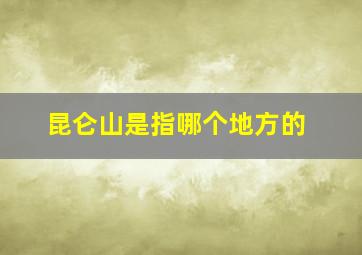 昆仑山是指哪个地方的